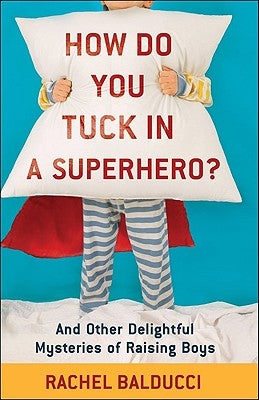 HOW DO YOU TUCK IN A SUPERHERO?

And Other Delightful Mysteries of Raising Boys

RACHEL BALDUCCI